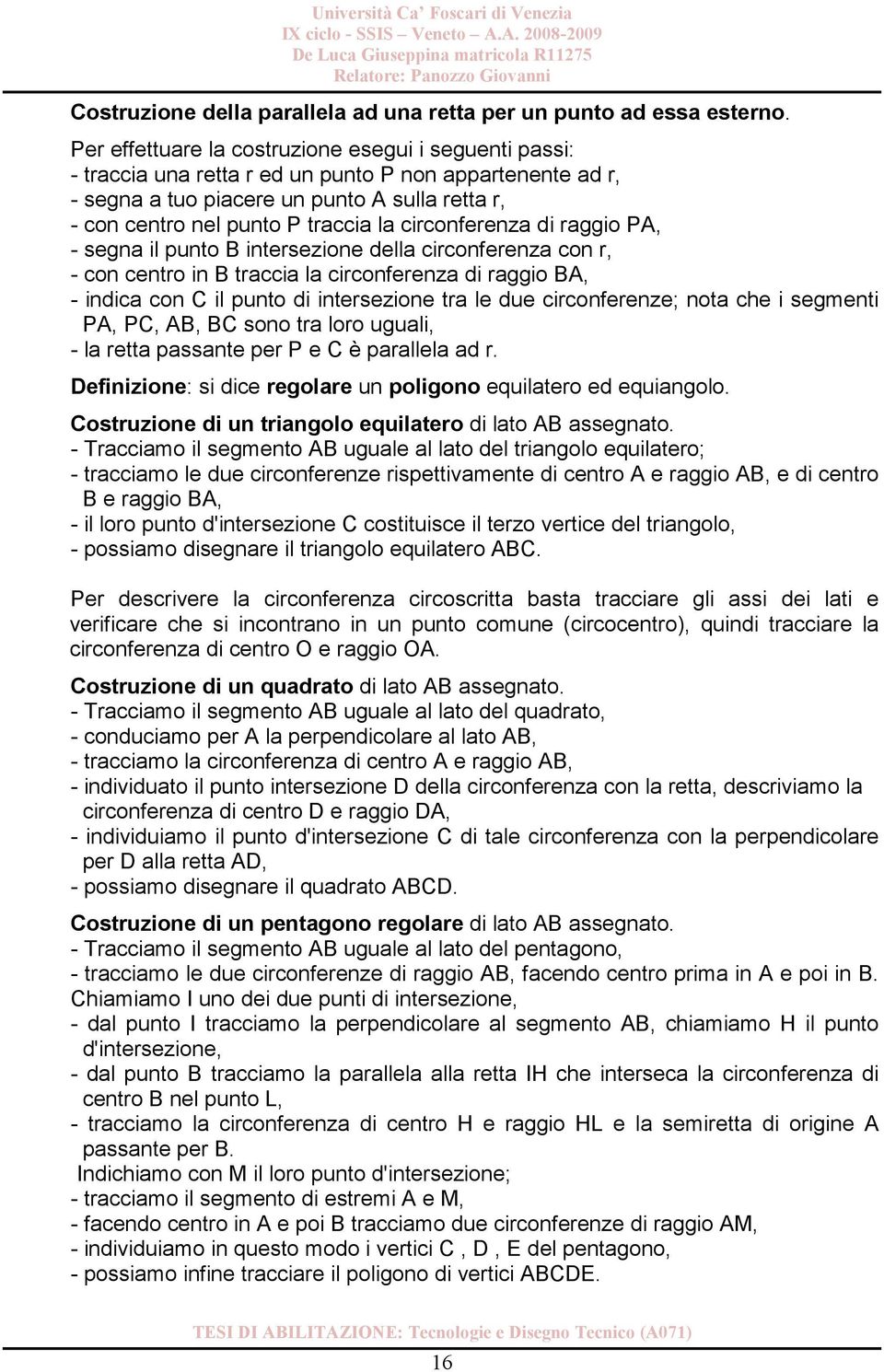 Università Ca' Foscari di Venezia
IX ciclo - SSIS – Veneto – A.A. 2008-2009
De Luca Giuseppina matricola R11275
Relatore: Panozzo Giovanni

Costruzione della parallela ad una retta per un punto ad essa esterno.

Per effettuare la costruzione esegui i seguenti passi:
- traccia una retta r ed un punto P non appartenente ad r,
- segna a tuo piacere un punto A sulla retta r,
- con centro nel punto P traccia la circonferenza di raggio PA,
- segna il punto B intersezione della circonferenza con r,
- con centro in B traccia la circonferenza di raggio BA,
- indica con C il punto di intersezione tra le due circonferenze; nota che i segmenti PA, PC, AB, BC sono tra loro uguali,
- la retta passante per P e C è parallela ad r.

Definizione: si dice regolare un poligono equilatero ed equiangolo.

Costruzione di un triangolo equilatero di lato AB assegnato.
- Tracciamo il segmento AB uguale al lato del triangolo equilatero;
- tracciamo le due circonferenze rispettivamente di centro A e raggio AB, e di centro B e raggio BA,
- il loro punto d'intersezione C costituisce il terzo vertice del triangolo,
- possiamo disegnare il triangolo equilatero ABC.

Per descrivere la circonferenza circoscritta basta tracciare gli assi dei lati e verificare che si incontrano in un punto comune (circocentro), quindi tracciare la circonferenza di centro O e raggio OA.

Costruzione di un quadrato di lato AB assegnato.
- Tracciamo il segmento AB uguale al lato del quadrato,
- conduciamo per A la perpendicolare al lato AB,
- tracciamo la circonferenza di centro A e raggio AB,
- individuato il punto intersezione D della circonferenza con la retta, descriviamo la circonferenza di centro D e raggio DA,
- individuiamo il punto d'intersezione C di tale circonferenza con la perpendicolare per D alla retta AD,
- possiamo disegnare il quadrato ABCD.

Costruzione di un pentagono regolare di lato AB assegnato.
- Tracciamo il segmento AB uguale al lato del pentagono,
- tracciamo le due circonferenze di raggio AB, facendo centro prima in A e poi in B. Chiamiamo I uno dei due punti di intersezione,
- dal punto I tracciamo la perpendicolare al segmento AB, chiamiamo H il punto d'intersezione,
- dal punto B tracciamo la parallela alla retta IH che interseca la circonferenza di centro B nel punto L,
- tracciamo la circonferenza di centro H e raggio HL e la semiretta di origine A passante per B.
Indichiamo con M il loro punto d'intersezione;
- tracciamo il segmento di estremi A e M,
- facendo centro in A e poi B tracciamo due circonferenze di raggio AM,
- individuiamo in questo modo i vertici C , D , E del pentagono,
- possiamo infine tracciare il poligono di vertici ABCDE.

TESI DI ABILITAZIONE: Tecnologie e Disegno Tecnico (A071)
16